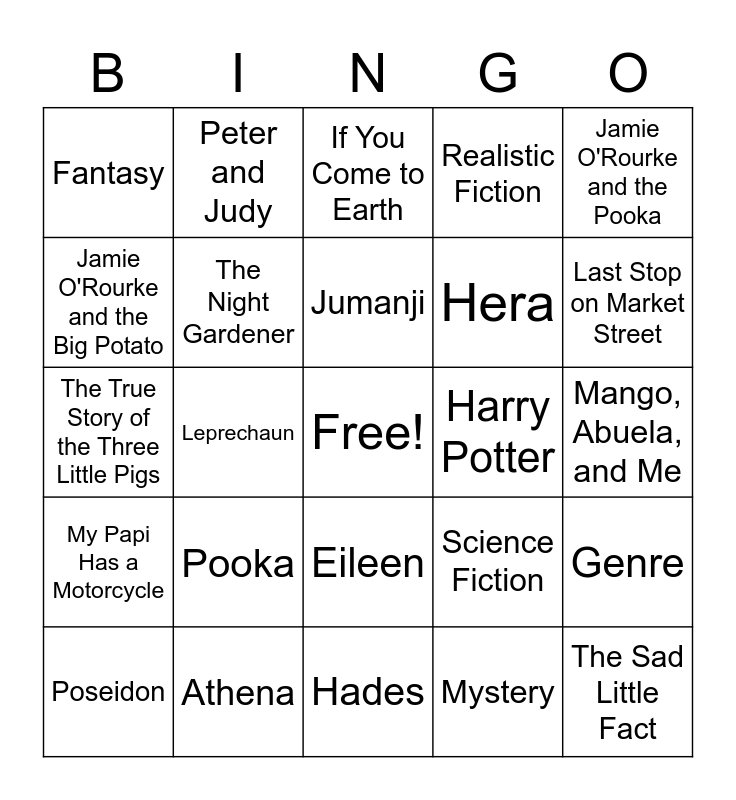 | B | I | N | G | O |
|---|---|---|---|---|
| Fantasy | Peter and Judy | If You Come to Earth | Realistic Fiction | Jamie O'Rourke and the Pooka |
| Jamie O'Rourke and the Big Potato | The Night Gardener | Jumanji | Hera | Last Stop on Market Street |
| The True Story of the Three Little Pigs | Leprechaun | Free! | Harry Potter | Mango, Abuela, and Me |
| My Papi Has a Motorcycle | Pooka | Eileen | Science Fiction | Genre |
| Poseidon | Athena | Hades | Mystery | The Sad Little Fact |